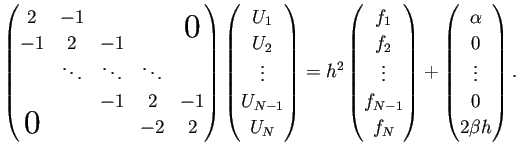 $$\begin{pmatrix} 2 & -1 & & & 0 \\ -1 & 2 & -1 & & \\ & \ddots & \ddots & \ddots & \\ & & -1 & 2 & -1 \\ 0 & & & -2 & 2 \end{pmatrix} \begin{pmatrix} U_1 \\ U_2 \\ \vdots \\ U_{N-1} \\ U_N \end{pmatrix} = h^2 \begin{pmatrix} f_1 \\ f_2 \\ \vdots \\ f_{N-1} \\ f_N \end{pmatrix} + \begin{pmatrix} \alpha \\ 0 \\ \vdots \\ 0 \\ 2\beta h \end{pmatrix}.$$